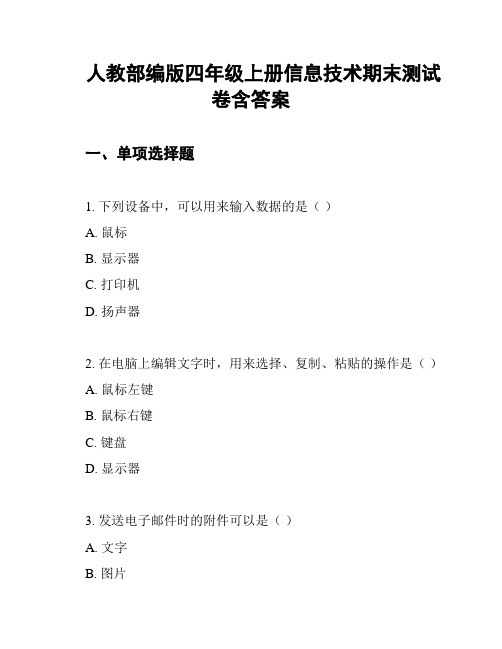 人教部编版四年级上册信息技术期末测试卷含答案

一、单项选择题

1. 下列设备中，可以用来输入数据的是（ ）

A. 鼠标

B. 显示器

C. 打印机

D. 扬声器

2. 在电脑上编辑文字时，用来选择、复制、粘贴的操作是（ ）

A. 鼠标左键

B. 鼠标右键

C. 键盘

D. 显示器

3. 发送电子邮件时的附件可以是（ ）

A. 文字

B. 图片